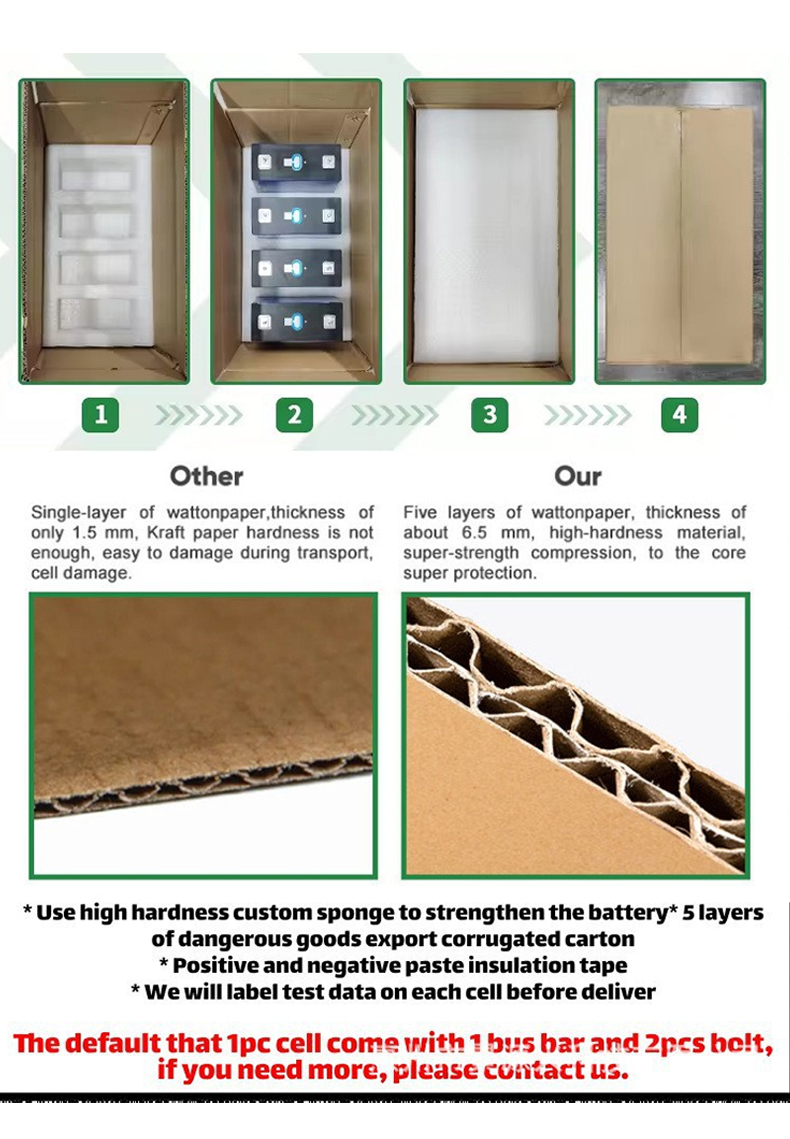 1 2 3 4

Other

Single-layer of wattonpaper,thickness of only 1.5 mm, Kraft paper hardness is not enough, easy to damage during transport, cell damage.

Our

Five layers of wattonpaper, thickness of about 6.5 mm, high-hardness material, super-strength compression, to the core super protection.

* Use high hardness custom sponge to strengthen the battery* 5 layers of dangerous goods export corrugated carton
* Positive and negative paste insulation tape
* We will label test data on each cell before deliver

The default that 1pc cell come with 1 bus bar and 2pcs bolt, if you need more, please contact us.